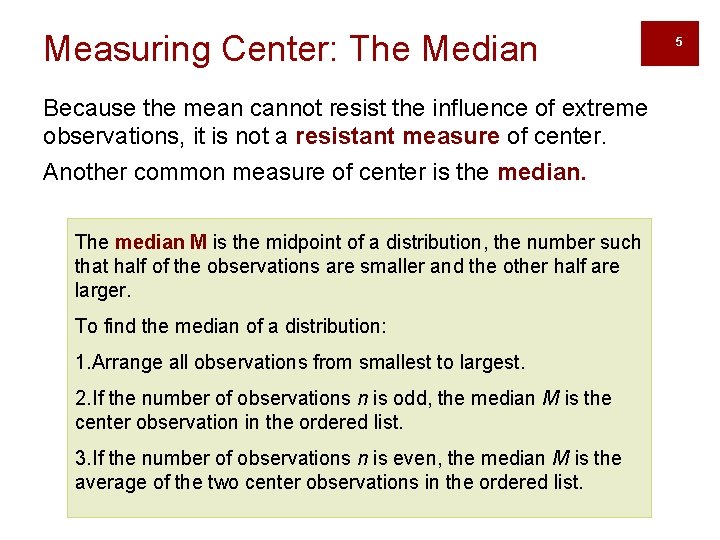 Measuring Center: The Median

5

Because the mean cannot resist the influence of extreme observations, it is not a resistant measure of center.

Another common measure of center is the median.

The median M is the midpoint of a distribution, the number such that half of the observations are smaller and the other half are larger.

To find the median of a distribution:

1.Arrange all observations from smallest to largest.

2.If the number of observations $n$ is odd, the median $M$ is the center observation in the ordered list.

3.If the number of observations $n$ is even, the median $M$ is the average of the two center observations in the ordered list.